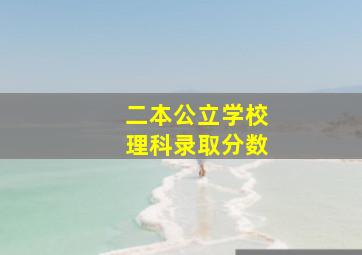 二本公立学校
理科录取分数